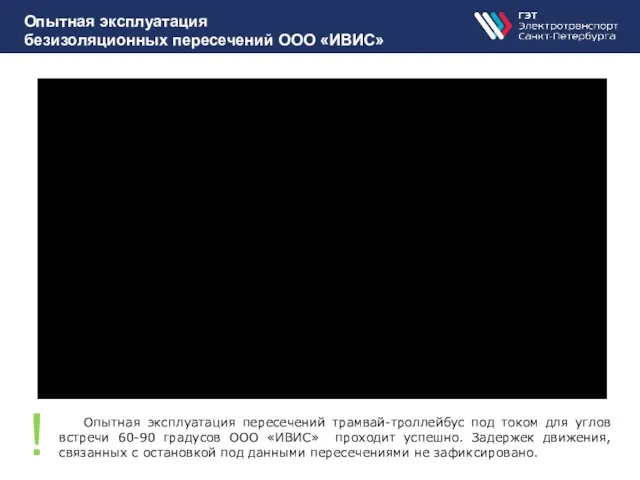 Опытная эксплуатация безизоляционных пересечений ООО «ИВИС»

ГЭТ
Электротранспорт
Санкт-Петербурга

!

Опытная эксплуатация пересечений трамвай-троллейбус под током для углов встречи 60-90 градусов ООО «ИВИС» проходит успешно. Задержек движения, связанных с остановкой под данными пересечениями не зафиксировано.